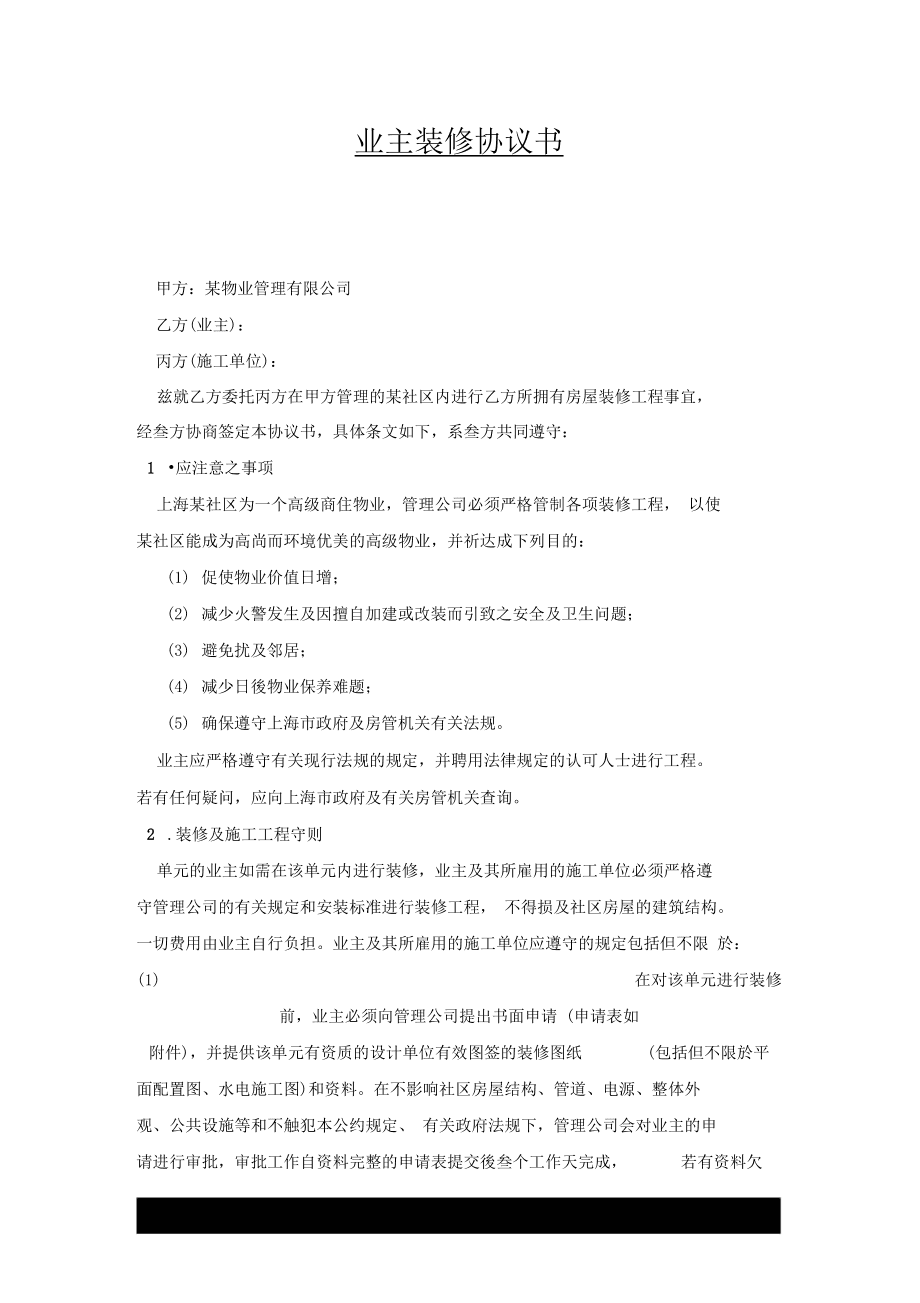 业主装修协议书

甲方：某物业管理有限公司

乙方(业主)：

丙方(施工单位)：

兹就乙方委托丙方在甲方管理的某社区内进行乙方所拥有房屋装修工程事宜，经叁方协商签定本协议书，具体条文如下，系叁方共同遵守：

1 •应注意之事项

上海某社区为一个高级商住物业，管理公司必须严格管制各项装修工程， 以使某社区能成为高尚而环境优美的高级物业，并祈达成下列目的：

(1) 促使物业价值日增；

(2) 减少火警发生及因擅自加建或改装而引致之安全及卫生问题；

(3) 避免扰及邻居；

(4) 减少日後物业保养难题；

(5) 确保遵守上海市政府及房管机关有关法规。

业主应严格遵守有关现行法规的规定，并聘用法律规定的认可人士进行工程。若有任何疑问，应向上海市政府及有关房管机关查询。

2 .装修及施工工程守则

单元的业主如需在该单元内进行装修，业主及其所雇用的施工单位必须严格遵守管理公司的有关规定和安装标准进行装修工程， 不得损及社区房屋的建筑结构。一切费用由业主自行负担。业主及其所雇用的施工单位应遵守的规定包括但不限 於：

(1) 在对该单元进行装修前，业主必须向管理公司提出书面申请 (申请表如附件)，并提供该单元有资质的设计单位有效图签的装修图纸 (包括但不限於平面配置图、水电施工图)和资料。在不影响社区房屋结构、管道、电源、整体外观、公共设施等和不触犯本公约规定、 有关政府法规下，管理公司会对业主的申请进行审批，审批工作自资料完整的申请表提交後叁个工作天完成， 若有资料欠